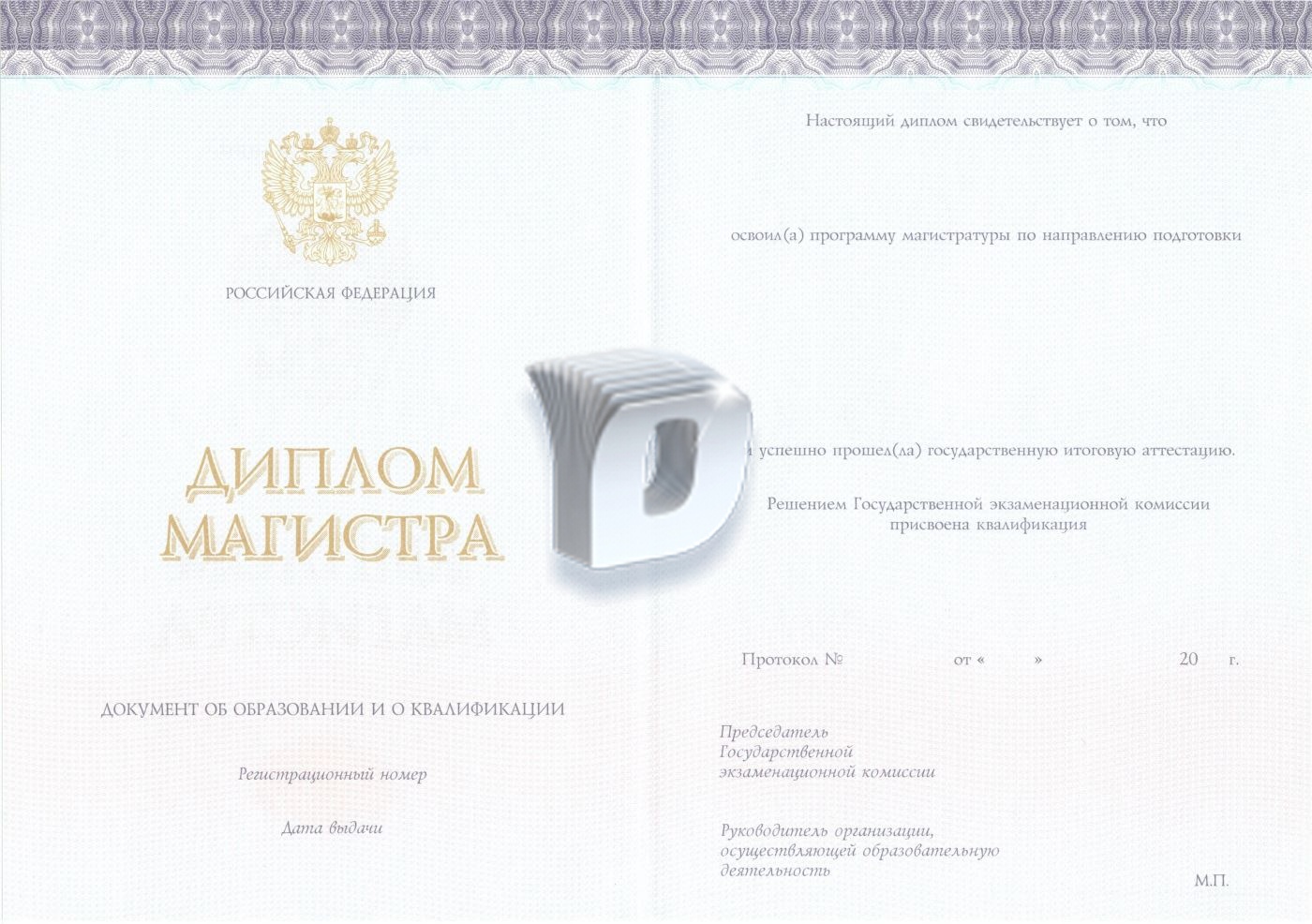 РОССИЙСКАЯ ФЕДЕРАЦИЯ

ДИПЛОМ
МАГИСТРА

ДОКУМЕНТ ОБ ОБРАЗОВАНИИ И О КВАЛИФИКАЦИИ

Регистрационный номер

Дата выдачи

Настоящий диплом свидетельствует о том, что

освоил(а) программу магистратуры по направлению подготовки

и успешно прошел(ла) государственную итоговую аттестацию.

Решением Государственной экзаменационной комиссии присвоена квалификация

Протокол № от « » 20 г.

Председатель
Государственной
экзаменационной комиссии

Руководитель организации,
осуществляющей образовательную
деятельность

М.П.

D